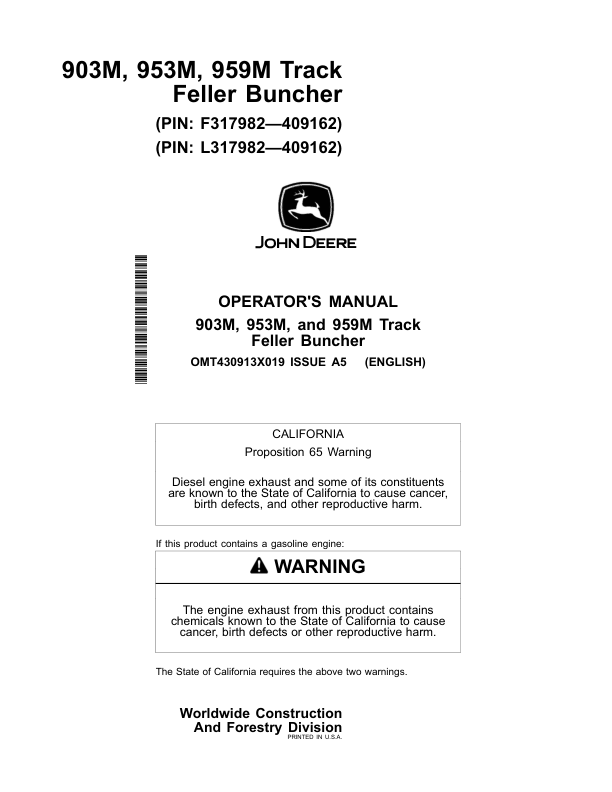 903M, 953M, 959M Track Feller Buncher

(PIN: F317982—409162)
(PIN: L317982—409162)

JOHN DEERE

OPERATOR'S MANUAL
903M, 953M, and 959M Track Feller Buncher
OMT430913X019 ISSUE A5 (ENGLISH)

CALIFORNIA
Proposition 65 Warning

Diesel engine exhaust and some of its constituents are known to the State of California to cause cancer, birth defects, and other reproductive harm.

If this product contains a gasoline engine:

WARNING

The engine exhaust from this product contains chemicals known to the State of California to cause cancer, birth defects or other reproductive harm.

The State of California requires the above two warnings.

Worldwide Construction And Forestry Division
PRINTED IN U.S.A.